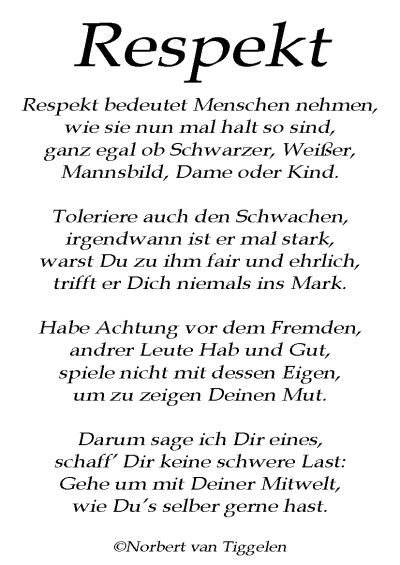 Respekt

Respekt bedeutet Menschen nehmen,
wie sie nun mal halt so sind,
ganz egal ob Schwarzer, Weißer,
Mannsbild, Dame oder Kind.

Toleriere auch den Schwachen,
irgendwann ist er mal stark,
warst Du zu ihm fair und ehrlich,
trifft er Dich niemals ins Mark.

Habe Achtung vor dem Fremden,
andrer Leute Hab und Gut,
spiele nicht mit dessen Eigen,
um zu zeigen Deinen Mut.

Darum sage ich Dir eines,
schaff' Dir keine schwere Last:
Gehe um mit Deiner Mitwelt,
wie Du's selber gerne hast.

©Norbert van Tiggelen